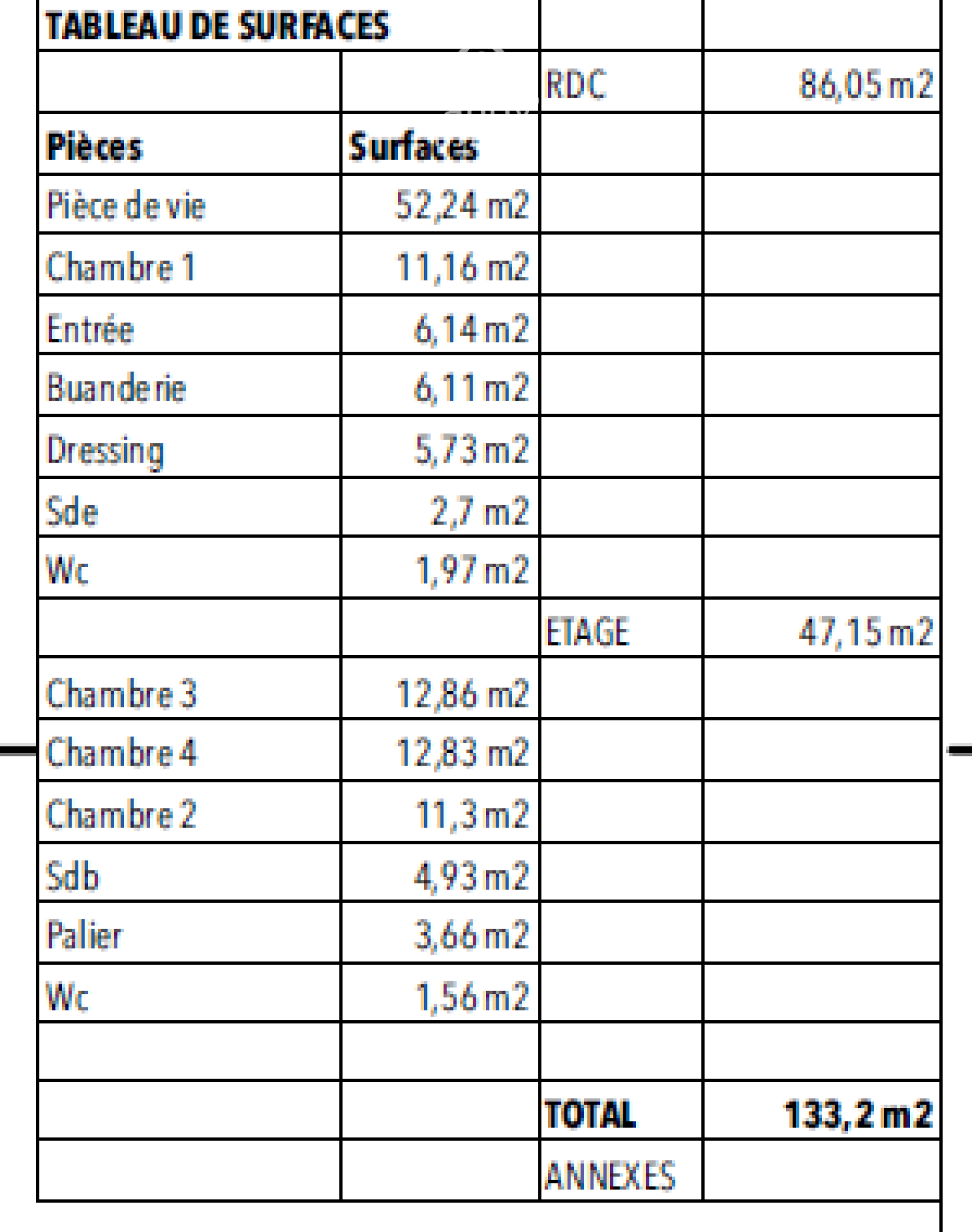 | TABLEAU DE SURFACES | | | |
|---|---|---|---|
| | | RDC | 86,05 m2 |
| **Pièces** | **Surfaces** | | |
| Pièce de vie | 52,24 m2 | | |
| Chambre 1 | 11,16 m2 | | |
| Entrée | 6,14 m2 | | |
| Buanderie | 6,11 m2 | | |
| Dressing | 5,73 m2 | | |
| Sde | 2,7 m2 | | |
| Wc | 1,97 m2 | | |
| | | ETAGE | 47,15 m2 |
| Chambre 3 | 12,86 m2 | | |
| Chambre 4 | 12,83 m2 | | |
| Chambre 2 | 11,3 m2 | | |
| Sdb | 4,93 m2 | | |
| Palier | 3,66 m2 | | |
| Wc | 1,56 m2 | | |
| | | | |
| | | **TOTAL** | **133,2 m2** |
| | | ANNEXES | |